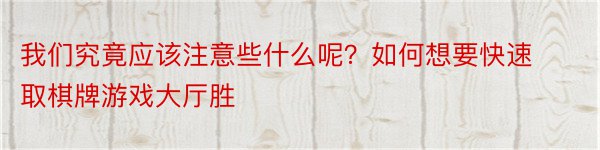 我们究竟应该注意些什么呢？如何想要快速取棋牌游戏大厅胜